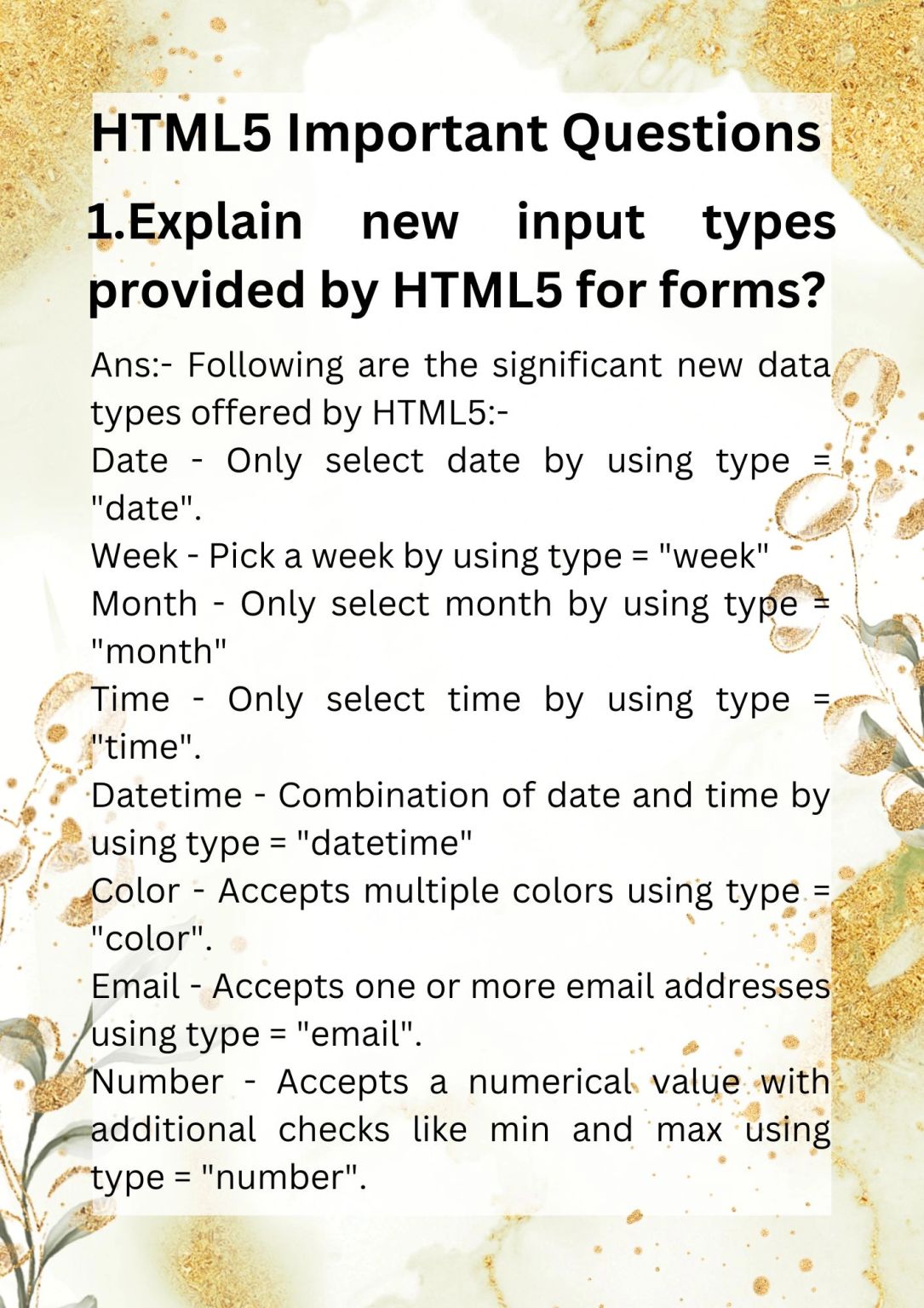 HTML5 Important Questions

1.Explain new input types provided by HTML5 for forms?

Ans:- Following are the significant new data types offered by HTML5:-
Date - Only select date by using type = "date".
Week - Pick a week by using type = "week"
Month - Only select month by using type = "month"
Time - Only select time by using type = "time".
Datetime - Combination of date and time by using type = "datetime"
Color - Accepts multiple colors using type = "color".
Email - Accepts one or more email addresses using type = "email".
Number - Accepts a numerical value with additional checks like min and max using type = "number".